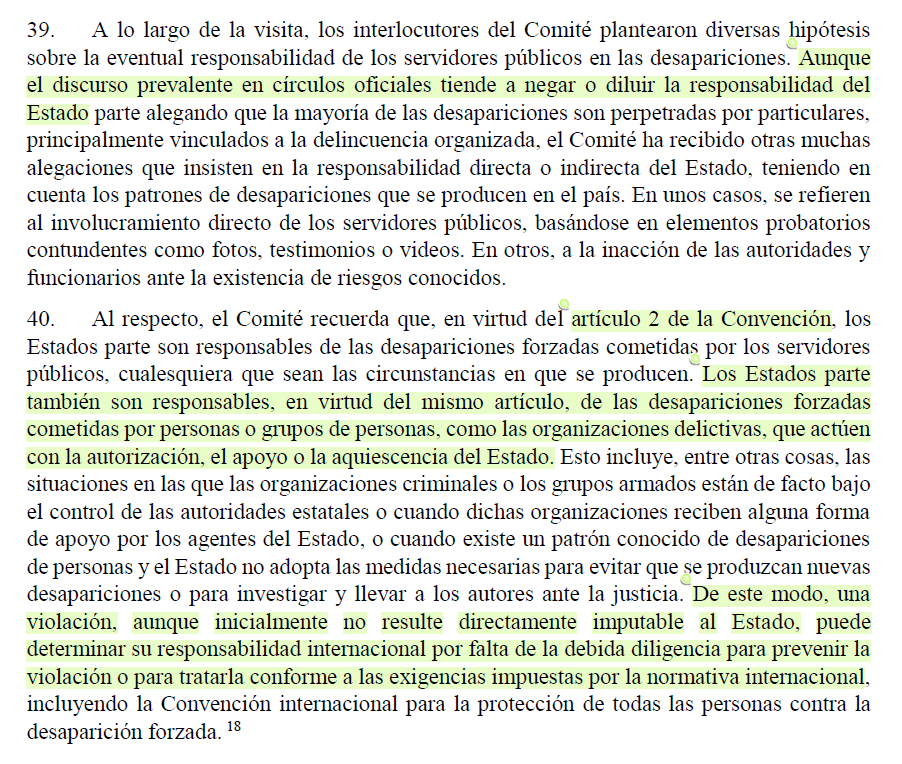 39. A lo largo de la visita, los interlocutores del Comité plantearon diversas hipótesis sobre la eventual responsabilidad de los servidores públicos en las desapariciones. Aunque el discurso prevalente en círculos oficiales tiende a negar o diluir la responsabilidad del Estado parte alegando que la mayoría de las desapariciones son perpetradas por particulares, principalmente vinculados a la delincuencia organizada, el Comité ha recibido otras muchas alegaciones que insisten en la responsabilidad directa o indirecta del Estado, teniendo en cuenta los patrones de desapariciones que se producen en el país. En unos casos, se refieren al involucramiento directo de los servidores públicos, basándose en elementos probatorios contundentes como fotos, testimonios o videos. En otros, a la inacción de las autoridades y funcionarios ante la existencia de riesgos conocidos.

40. Al respecto, el Comité recuerda que, en virtud del artículo 2 de la Convención, los Estados parte son responsables de las desapariciones forzadas cometidas por los servidores públicos, cualesquiera que sean las circunstancias en que se producen. Los Estados parte también son responsables, en virtud del mismo artículo, de las desapariciones forzadas cometidas por personas o grupos de personas, como las organizaciones delictivas, que actúen con la autorización, el apoyo o la aquiescencia del Estado. Esto incluye, entre otras cosas, las situaciones en las que las organizaciones criminales o los grupos armados están de facto bajo el control de las autoridades estatales o cuando dichas organizaciones reciben alguna forma de apoyo por los agentes del Estado, o cuando existe un patrón conocido de desapariciones de personas y el Estado no adopta las medidas necesarias para evitar que se produzcan nuevas desapariciones o para investigar y llevar a los autores ante la justicia. De este modo, una violación, aunque inicialmente no resulte directamente imputable al Estado, puede determinar su responsabilidad internacional por falta de la debida diligencia para prevenir la violación o para tratarla conforme a las exigencias impuestas por la normativa internacional, incluyendo la Convención internacional para la protección de todas las personas contra la desaparición forzada. $^{18}$